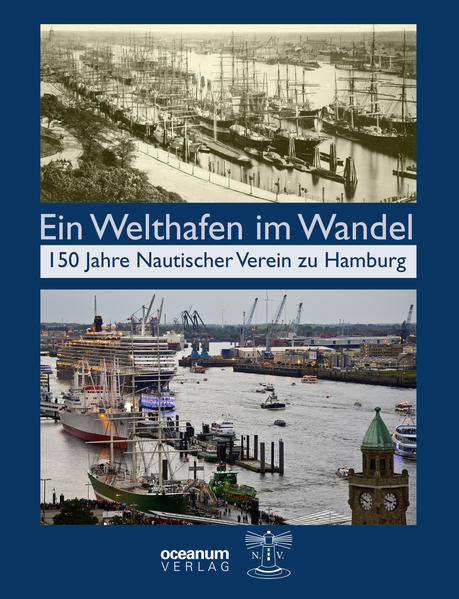 Ein Welthafen im Wandel

150 Jahre Nautischer Verein zu Hamburg

oceanum VERLAG

N. V.